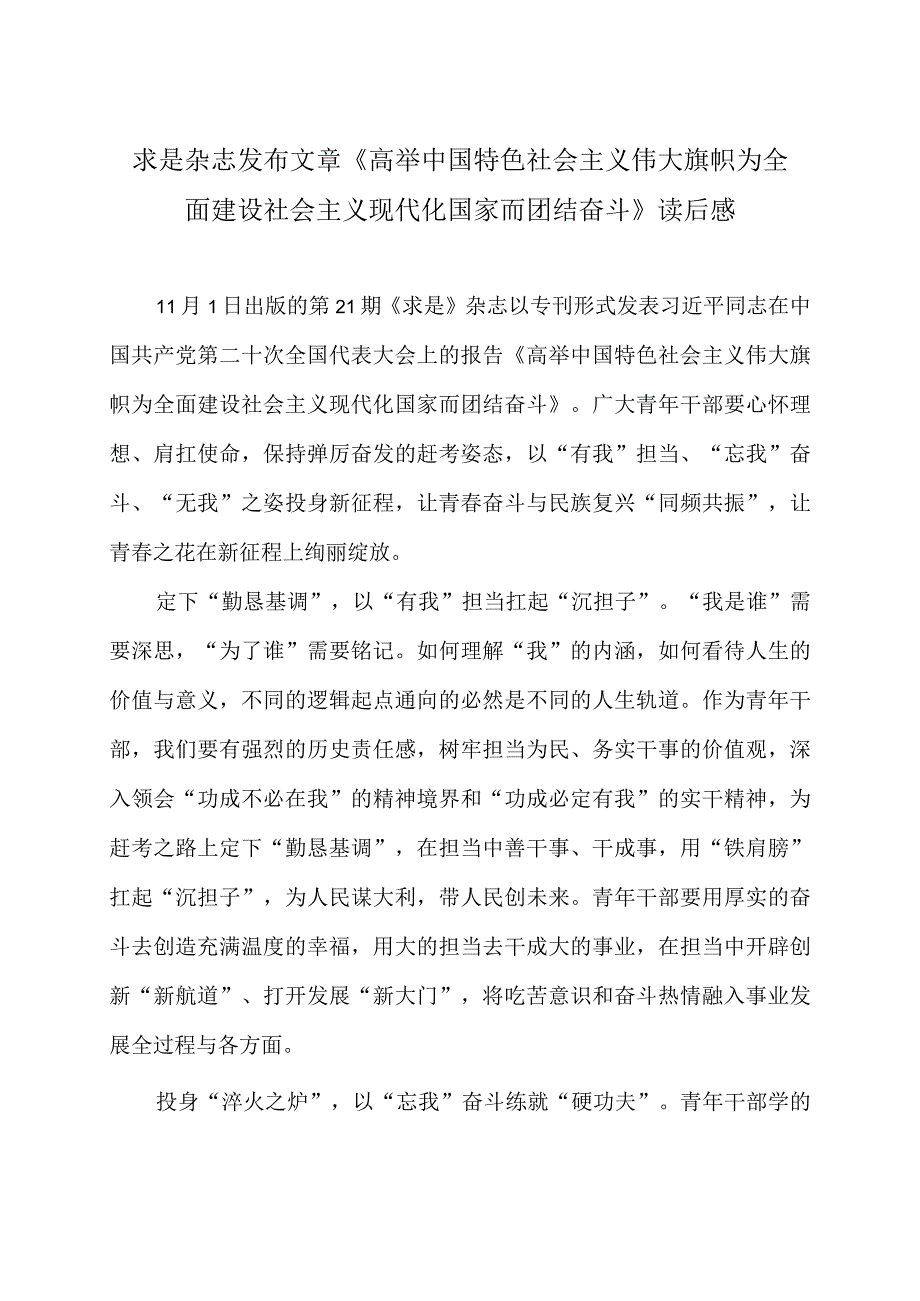 求是杂志发布文章《高举中国特色社会主义伟大旗帜为全面建设社会主义现代化国家而团结奋斗》读后感

11月1日出版的第21期《求是》杂志以专刊形式发表习近平同志在中国共产党第二十次全国代表大会上的报告《高举中国特色社会主义伟大旗帜为全面建设社会主义现代化国家而团结奋斗》。广大青年干部要心怀理想、肩扛使命，保持弹厉奋发的赶考姿态，以“有我”担当、“忘我”奋斗、“无我”之姿投身新征程，让青春奋斗与民族复兴“同频共振”，让青春之花在新征程上绚丽绽放。

定下“勤恳基调”，以“有我”担当扛起“沉担子”。“我是谁”需要深思，“为了谁”需要铭记。如何理解“我”的内涵，如何看待人生的价值与意义，不同的逻辑起点通向的必然是不同的人生轨道。作为青年干部，我们要有强烈的历史责任感，树牢担当为民、务实干事的价值观，深入领会“功成不必在我”的精神境界和“功成必定有我”的实干精神，为赶考之路上定下“勤恳基调”，在担当中善干事、干成事，用“铁肩膀”扛起“沉担子”，为人民谋大利，带人民创未来。青年干部要用厚实的奋斗去创造充满温度的幸福，用大的担当去干成大的事业，在担当中开辟创新“新航道”、打开发展“新大门”，将吃苦意识和奋斗热情融入事业发展全过程与各方面。

投身“淬火之炉”，以“忘我”奋斗练就“硬功夫”。青年干部学的